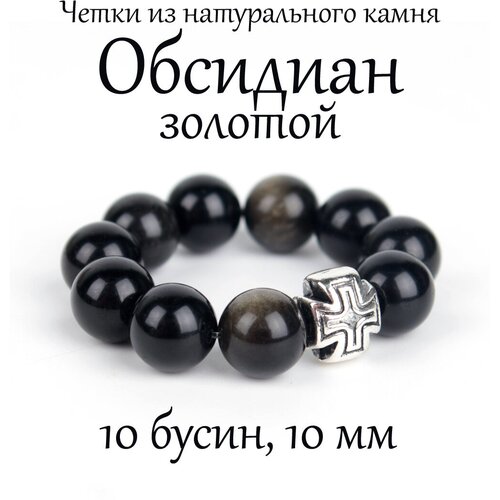 Четки из натурального камня
Обсидиан
золотой

10 бусин, 10 мм